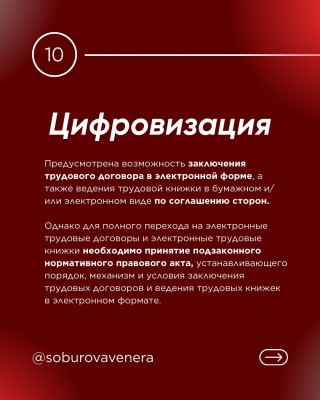 10

Цифровизация

Предусмотрена возможность заключения трудового договора в электронной форме, а также ведения трудовой книжки в бумажном и/или электронном виде по соглашению сторон.

Однако для полного перехода на электронные трудовые договоры и электронные трудовые книжки необходимо принятие подзаконного нормативного правового акта, устанавливающего порядок, механизм и условия заключения трудовых договоров и ведения трудовых книжек в электронном формате.

@soburovavenera